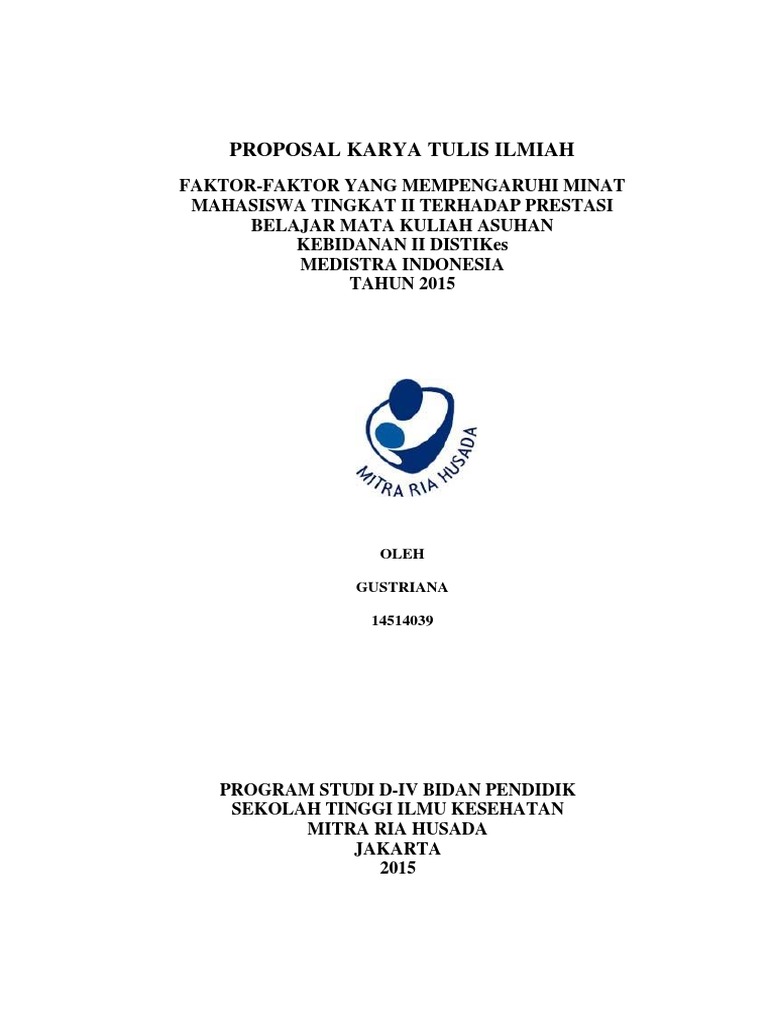 PROPOSAL KARYA TULIS ILMIAH

FAKTOR-FAKTOR YANG MEMPENGARUHI MINAT MAHASISWA TINGKAT II TERHADAP PRESTASI BELAJAR MATA KULIAH ASUHAN KEBIDANAN II DISTIKes MEDISTRA INDONESIA TAHUN 2015

MITRA RIA HUSADA

OLEH

GUSTRIANA

14514039

PROGRAM STUDI D-IV BIDAN PENDIDIK
SEKOLAH TINGGI ILMU KESEHATAN
MITRA RIA HUSADA
JAKARTA
2015